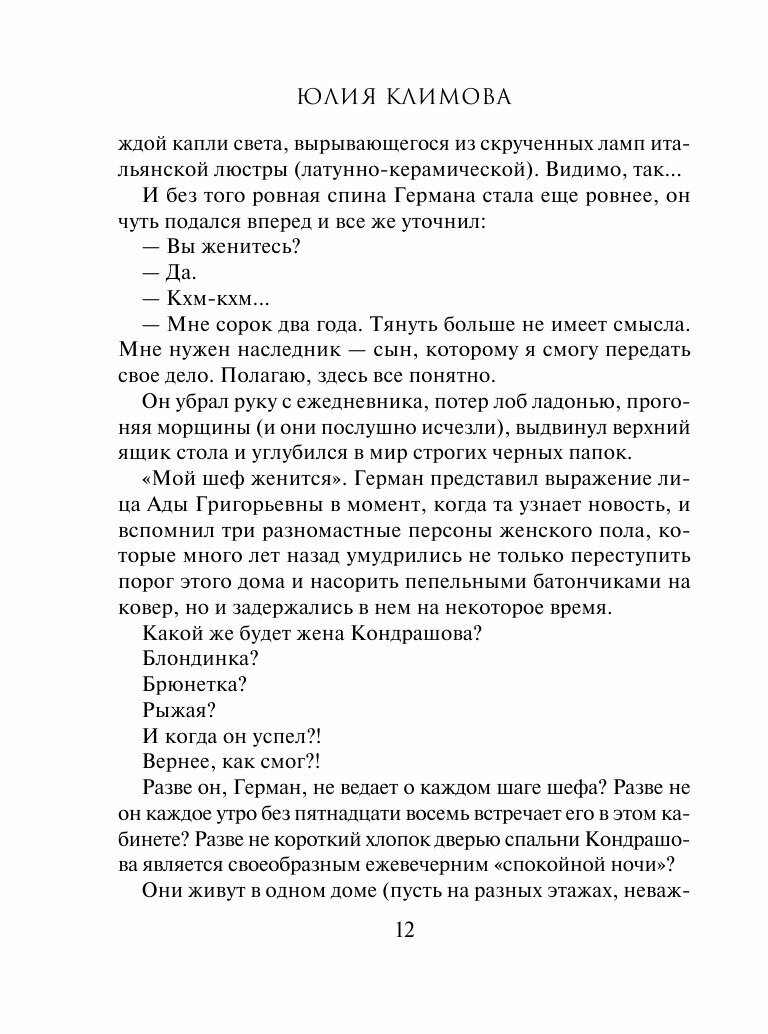 ЮЛИЯ КЛИМОВА

ждой капли света, вырывающегося из скрученных ламп итальянской люстры (латунно-керамической). Видимо, так...

И без того ровная спина Германа стала еще ровнее, он чуть подался вперед и все же уточнил:

— Вы женитесь?

— Да.

— Кхм-кхм...

— Мне сорок два года. Тянуть больше не имеет смысла. Мне нужен наследник — сын, которому я смогу передать свое дело. Полагаю, здесь все понятно.

Он убрал руку с ежедневника, потер лоб ладонью, прогоняя морщины (и они послушно исчезли), выдвинул верхний ящик стола и углубился в мир строгих черных папок.

«Мой шеф женится». Герман представил выражение лица Ады Григорьевны в момент, когда та узнает новость, и вспомнил три разномастные персоны женского пола, которые много лет назад умудрились не только переступить порог этого дома и насорить пепельными батончиками на ковер, но и задержались в нем на некоторое время.

Какой же будет жена Кондрашова?

Блондинка?

Брюнетка?

Рыжая?

И когда он успел?!

Вернее, как смог?!

Разве он, Герман, не ведает о каждом шаге шефа? Разве не он каждое утро без пятнадцати восемь встречает его в этом кабинете? Разве не короткий хлопок дверью спальни Кондрашова является своеобразным ежевечерним «спокойной ночи»?

Они живут в одном доме (пусть на разных этажах, неваж-

12